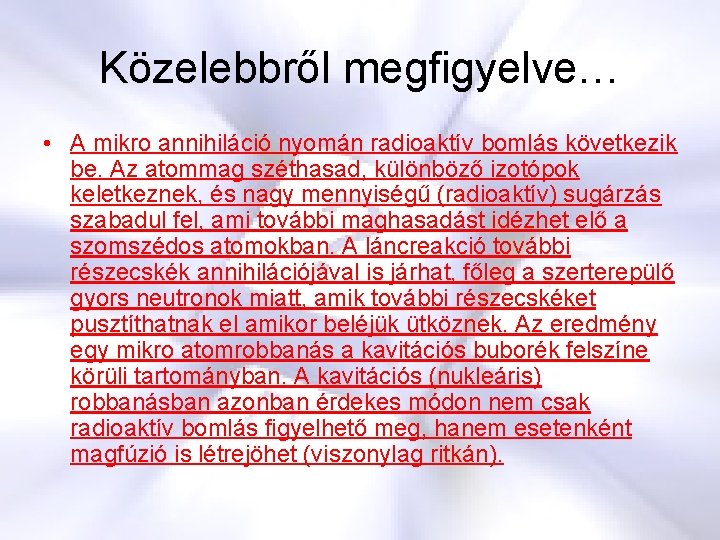 Közelebbről megfigyelve…

• A mikro annihiláció nyomán radioaktív bomlás következik be. Az atommag széthasad, különböző izotópok keletkeznek, és nagy mennyiségű (radioaktív) sugárzás szabadul fel, ami további maghasadást idézhet elő a szomszédos atomokban. A láncreakció további részecskék annihilációjával is járhat, főleg a szerterepülő gyors neutronok miatt, amik további részecskéket pusztíthatnak el amikor beléjük ütköznek. Az eredmény egy mikro atomrobbanás a kavitációs buborék felszíne körüli tartományban. A kavitációs (nukleáris) robbanásban azonban érdekes módon nem csak radioaktív bomlás figyelhető meg, hanem esetenként magfúzió is létrejöhet (viszonylag ritkán).